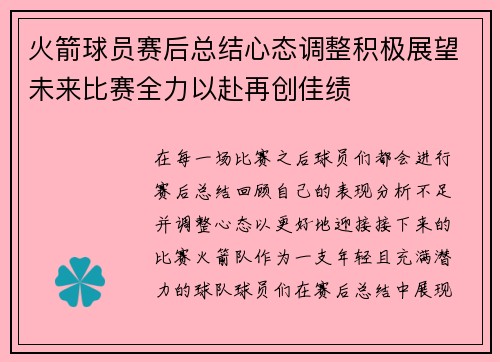 火箭球员赛后总结心态调整积极展望未来比赛全力以赴再创佳绩

在每一场比赛之后球员们都会进行赛后总结回顾自己的表现分析不足并调整心态以更好地迎接接下来的比赛火箭队作为一支年轻且充满潜力的球队球员们在赛后总结中展现